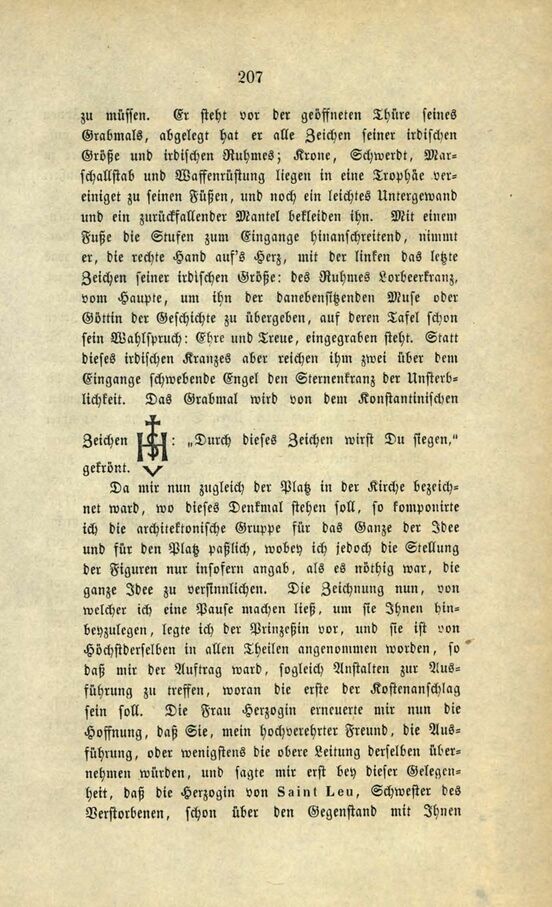 207

zu müssen. Er steht vor der geöffneten Thüre seines Grabmals, abgelegt hat er alle Zeichen seiner irdischen Größe und irdischen Ruhmes; Krone, Schwerdt, Marschallstab und Waffenrüstung liegen in eine Trophäe vereiniget zu seinen Füßen, und noch ein leichtes Untergewand und ein zurückfallender Mantel bekleiden ihn. Mit einem Fuße die Stufen zum Eingange hinanschreitend, nimmt er, die rechte Hand auf's Herz, mit der linken das letzte Zeichen seiner irdischen Größe: des Ruhmes Lorbeerkranz, vom Haupte, um ihn der danebensitzenden Muse oder Göttin der Geschichte zu übergeben, auf deren Tafel schon sein Wahlspruch: Ehre und Treue, eingegraben steht. Statt dieses irdischen Kranzes aber reichen ihm zwei über dem Eingange schwebende Engel den Sternenkranz der Unsterblichkeit. Das Grabmal wird von dem Konstantinischen Zeichen : „Durch dieses Zeichen wirst Du siegen," gekrönt.

Da mir nun zugleich der Platz in der Kirche bezeichnet ward, wo dieses Denkmal stehen soll, so komponirte ich die architektonische Gruppe für das Ganze der Idee und für den Platz paßlich, wobey ich jedoch die Stellung der Figuren nur insofern angab, als es nöthig war, die ganze Idee zu versinnlichen. Die Zeichnung nun, von welcher ich eine Pause machen ließ, um sie Ihnen hinbeyzulegen, legte ich der Prinzeßin vor, und sie ist von Höchstderselben in allen Theilen angenommen worden, so daß mir der Auftrag ward, sogleich Anstalten zur Ausführung zu treffen, woran die erste der Kostenanschlag sein soll. Die Frau Herzogin erneuerte mir nun die Hoffnung, daß Sie, mein hochverehrter Freund, die Ausführung, oder wenigstens die obere Leitung derselben übernehmen würden, und sagte mir erst bey dieser Gelegenheit, daß die Herzogin von Saint Leu, Schwester des Verstorbenen, schon über den Gegenstand mit Ihnen